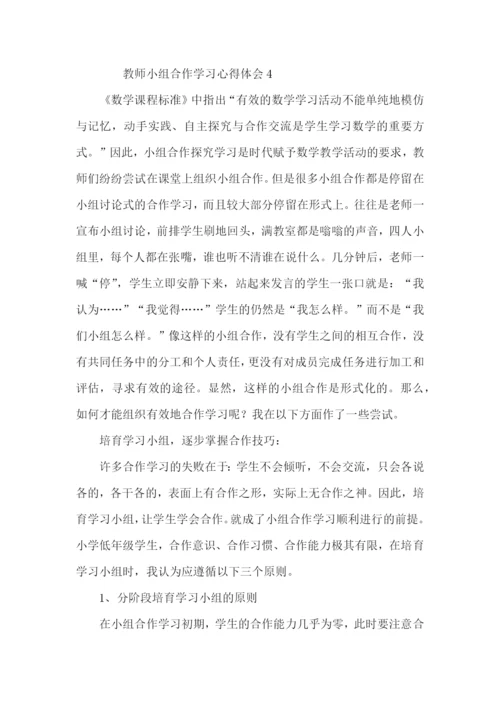 教师小组合作学习心得体会 4

《数学课程标准》中指出“有效的数学学习活动不能单纯地模仿与记忆，动手实践、自主探究与合作交流是学生学习数学的重要方式。”因此，小组合作探究学习是时代赋予数学教学活动的要求，教师们纷纷尝试在课堂上组织小组合作。但是很多小组合作都是停留在小组讨论式的合作学习，而且较大部分停留在形式上。往往是老师一宣布小组讨论，前排学生刷地回头，满教室都是嗡嗡的声音，四人小组里，每个人都在张嘴，谁也听不清谁在说什么。几分钟后，老师一喊“停”，学生立即安静下来，站起来发言的学生一张口就是：“我认为……”“我觉得……”学生的仍然是“我怎么样。”而不是“我们小组怎么样。”像这样的小组合作，没有学生之间的相互合作，没有共同任务中的分工和个人责任，更没有对成员完成任务进行加工和评估，寻求有效的途径。显然，这样的小组合作是形式化的。那么，如何才能组织有效地合作学习呢？我在以下方面作了一些尝试。

培育学习小组，逐步掌握合作技巧：

许多合作学习的失败在于：学生不会倾听，不会交流，只会各说各的，各干各的，表面上有合作之形，实际上无合作之神。因此，培育学习小组，让学生学会合作。就成了小组合作学习顺利进行的前提。小学低年级学生，合作意识、合作习惯、合作能力极其有限，在培育学习小组时，我认为应遵循以下三个原则。

1、分阶段培育学习小组的原则

在小组合作学习初期，学生的合作能力几乎为零，此时要注意合